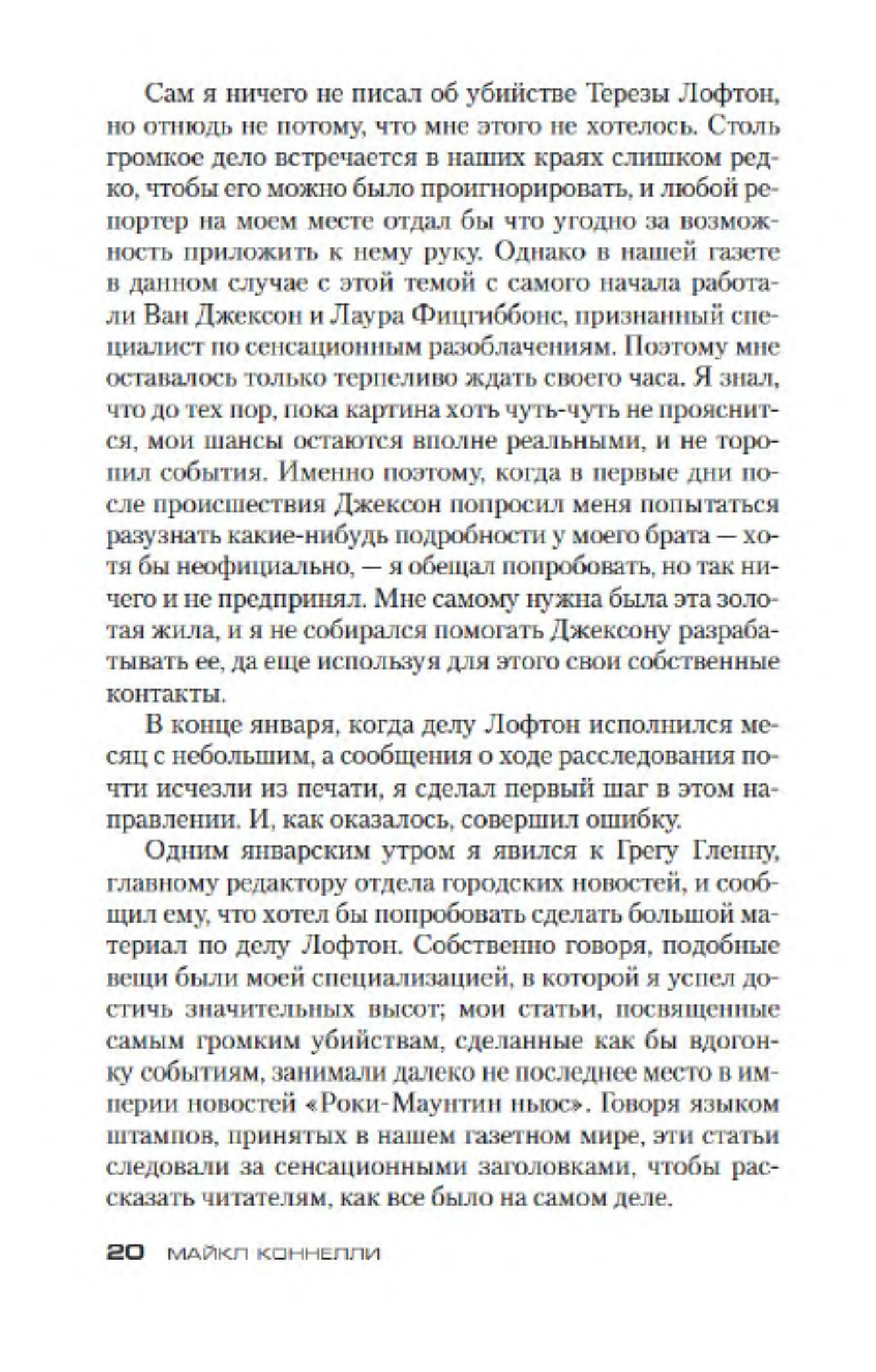 Сам я ничего не писал об убийстве Терезы Лофтон, но отнюдь не потому, что мне этого не хотелось. Столь громкое дело встречается в наших краях слишком редко, чтобы его можно было проигнорировать, и любой репортер на моем месте отдал бы что угодно за возможность приложить к нему руку. Однако в нашей газете в данном случае с этой темой с самого начала работали Ван Джексон и Лаура Фицгиббонс, признанный специалист по сенсационным разоблачениям. Поэтому мне оставалось только терпеливо ждать своего часа. Я знал, что до тех пор, пока картина хоть чуть-чуть не прояснится, мои шансы остаются вполне реальными, и не торопил события. Именно поэтому, когда в первые дни после происшествия Джексон попросил меня попытаться разузнать какие-нибудь подробности у моего брата — хотя бы неофициально, — я обещал попробовать, но так ничего и не предпринял. Мне самому нужна была эта золотая жила, и я не собирался помогать Джексону разрабатывать ее, да еще используя для этого свои собственные контакты.

В конце января, когда делу Лофтон исполнился месяц с небольшим, а сообщения о ходе расследования почти исчезли из печати, я сделал первый шаг в этом направлении. И, как оказалось, совершил ошибку.

Одним январским утром я явился к Грегу Гленну, главному редактору отдела городских новостей, и сообщил ему, что хотел бы попробовать сделать большой материал по делу Лофтон. Собственно говоря, подобные вещи были моей специализацией, в которой я успел достичь значительных высот; мои статьи, посвященные самым громким убийствам, сделанные как бы вдогонку событиям, занимали далеко не последнее место в империи новостей «Роки-Маунтин ньюс». Говоря языком штампов, принятых в нашем газетном мире, эти статьи следовали за сенсационными заголовками, чтобы рассказать читателям, как все было на самом деле.

20 МАЙКЛ КОННЕЛЛИ